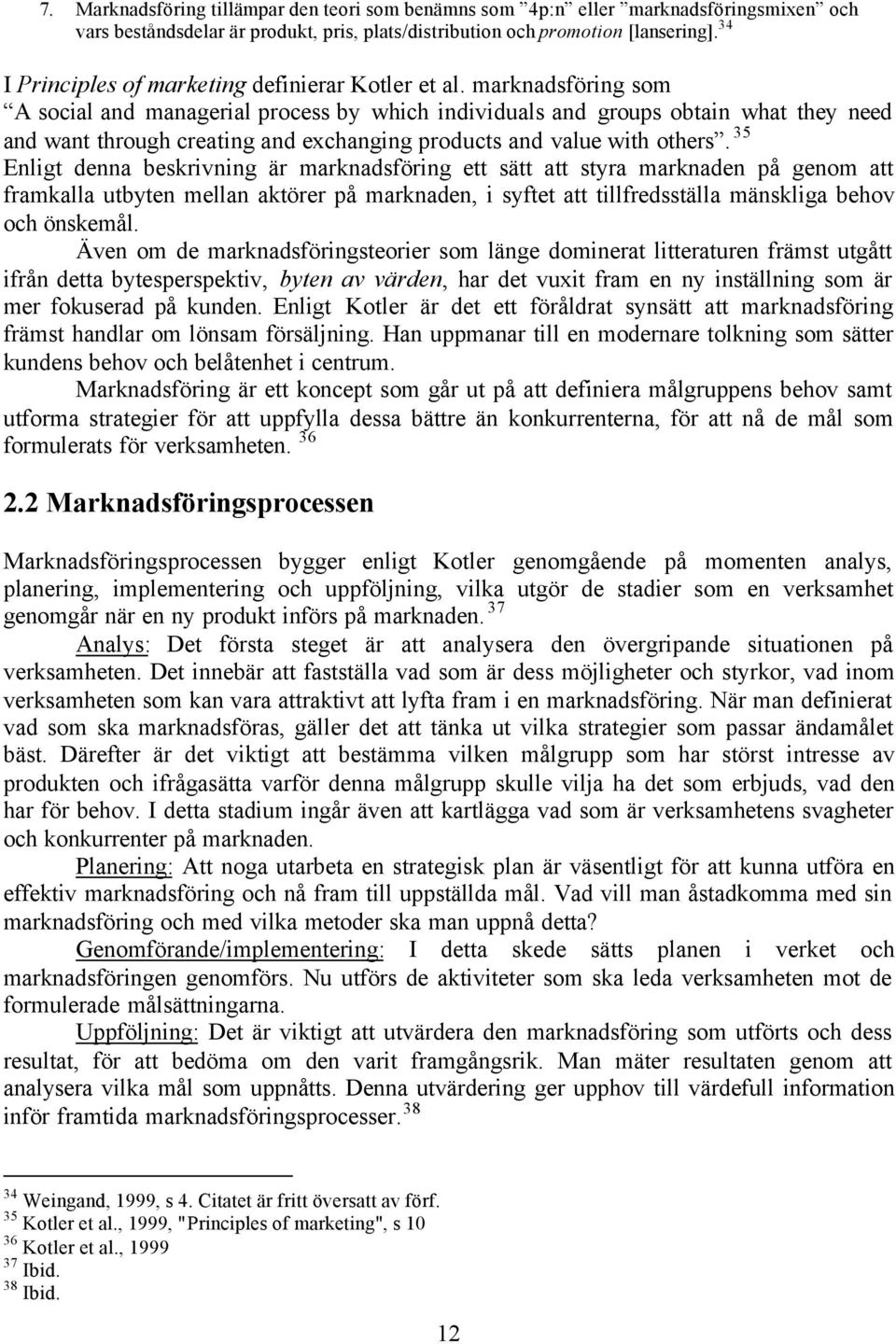 7. Marknadsföring tillämpar den teori som benämns som ”4p:n” eller ”marknadsföringsmixen” och vars beståndsdelar är produkt, pris, plats/distribution och promotion [lansering]. $^{34}$

I Principles of marketing definierar Kotler et al. marknadsföring som ”A social and managerial process by which individuals and groups obtain what they need and want through creating and exchanging products and value with others”. $^{35}$ Enligt denna beskrivning är marknadsföring ett sätt att styra marknaden på genom att framkalla utbyten mellan aktörer på marknaden, i syftet att tillfredsställa mänskliga behov och önskemål.

Även om de marknadsföringsteorier som länge dominerat litteraturen främst utgått ifrån detta bytesperspektiv, byten av värden, har det vuxit fram en ny inställning som är mer fokuserad på kunden. Enligt Kotler är det ett föråldrat synsätt att marknadsföring främst handlar om lönsam försäljning. Han uppmanar till en modernare tolkning som sätter kundens behov och belåtenhet i centrum.

Marknadsföring är ett koncept som går ut på att definiera målgruppens behov samt utforma strategier för att uppfylla dessa bättre än konkurrenterna, för att nå de mål som formulerats för verksamheten. $^{36}$

2.2 Marknadsföringsprocessen

Marknadsföringsprocessen bygger enligt Kotler genomgående på momenten analys, planering, implementering och uppföljning, vilka utgör de stadier som en verksamhet genomgår när en ny produkt införs på marknaden. $^{37}$

Analys: Det första steget är att analysera den övergripande situationen på verksamheten. Det innebär att fastställa vad som är dess möjligheter och styrkor, vad inom verksamheten som kan vara attraktivt att lyfta fram i en marknadsföring. När man definierat vad som ska marknadsföras, gäller det att tänka ut vilka strategier som passar ändamålet bäst. Därefter är det viktigt att bestämma vilken målgrupp som har störst intresse av produkten och ifrågasätta varför denna målgrupp skulle vilja ha det som erbjuds, vad den har för behov. I detta stadium ingår även att kartlägga vad som är verksamhetens svagheter och konkurrenter på marknaden.

Planering: Att noga utarbeta en strategisk plan är väsentligt för att kunna utföra en effektiv marknadsföring och nå fram till uppställda mål. Vad vill man åstadkomma med sin marknadsföring och med vilka metoder ska man uppnå detta?

Genomförande/implementering: I detta skede sätts planen i verket och marknadsföringen genomförs. Nu utförs de aktiviteter som ska leda verksamheten mot de formulerade målsättningarna.

Uppföljning: Det är viktigt att utvärdera den marknadsföring som utförts och dess resultat, för att bedöma om den varit framgångsrik. Man mäter resultaten genom att analysera vilka mål som uppnåtts. Denna utvärdering ger upphov till värdefull information inför framtida marknadsföringsprocesser. $^{38}$

$^{34}$ Weingand, 1999, s 4. Citatet är fritt översatt av förf.
$^{35}$ Kotler et al., 1999, "Principles of marketing", s 10
$^{36}$ Kotler et al., 1999
$^{37}$ Ibid.
$^{38}$ Ibid.

12